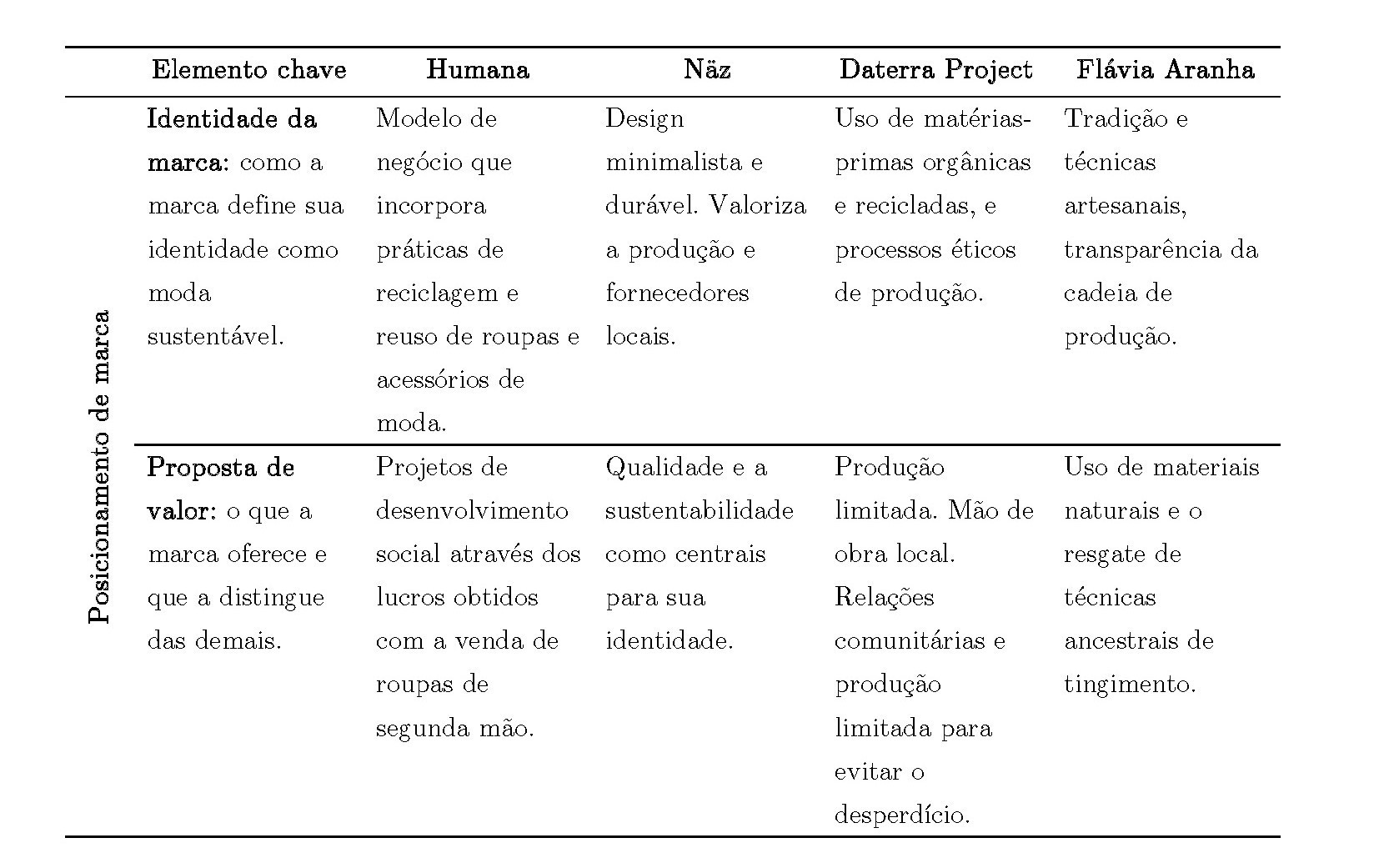 | | Elemento chave | Humana | Näz | Daterra Project | Flávia Aranha |
|---|---|---|---|---|---|
| Posicionamento de marca | **Identidade da marca:** como a marca define sua identidade como moda sustentável. | Modelo de negócio que incorpora práticas de reciclagem e reuso de roupas e acessórios de moda. | Design minimalista e durável. Valoriza a produção e fornecedores locais. | Uso de matérias-primas orgânicas e recicladas, e processos éticos de produção. | Tradição e técnicas artesanais, transparência da cadeia de produção. |
| | **Proposta de valor:** o que a marca oferece e que a distingue das demais. | Projetos de desenvolvimento social através dos lucros obtidos com a venda de roupas de segunda mão. | Qualidade e a sustentabilidade como centrais para sua identidade. | Produção limitada. Mão de obra local. Relações comunitárias e produção limitada para evitar o desperdício. | Uso de materiais naturais e o resgate de técnicas ancestrais de tingimento. |